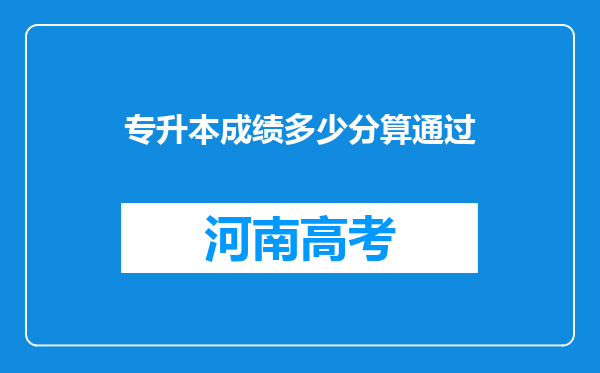 专升本成绩多少分算通过

河南高考